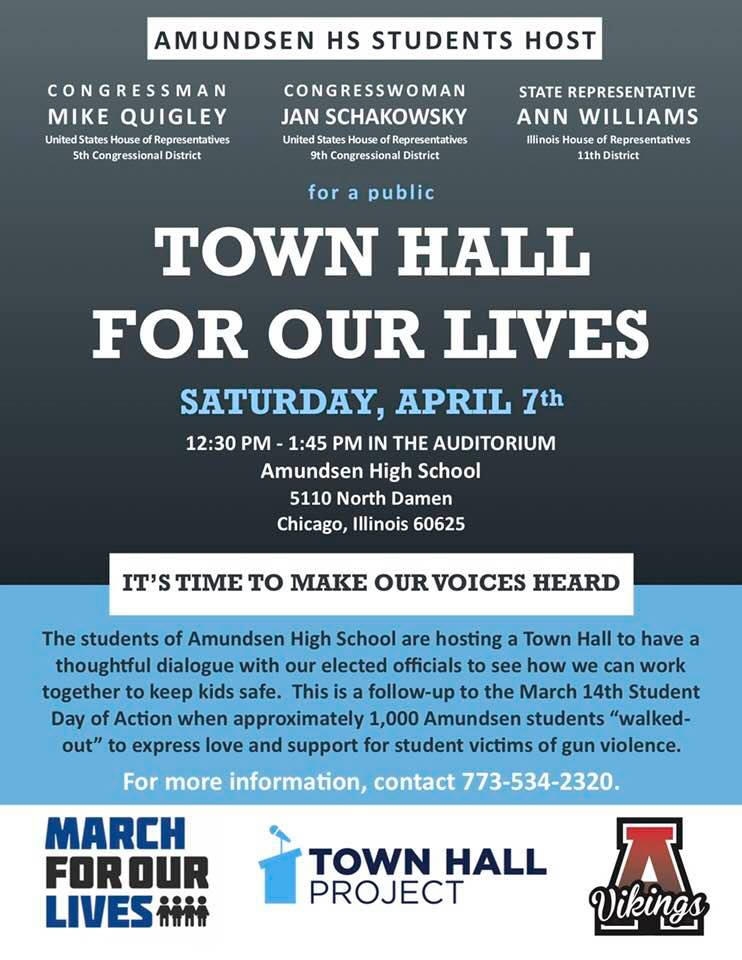 AMUNDSEN HS STUDENTS HOST

CONGRESSMAN
MIKE QUIGLEY
United States House of Representatives
5th Congressional District

CONGRESSWOMAN
JAN SCHAKOWSKY
United States House of Representatives
9th Congressional District

STATE REPRESENTATIVE
ANN WILLIAMS
Illinois House of Representatives
11th District

for a public

TOWN HALL
FOR OUR LIVES

SATURDAY, APRIL 7th

12:30 PM - 1:45 PM IN THE AUDITORIUM
Amundsen High School
5110 North Damen
Chicago, Illinois 60625

IT'S TIME TO MAKE OUR VOICES HEARD

The students of Amundsen High School are hosting a Town Hall to have a thoughtful dialogue with our elected officials to see how we can work together to keep kids safe. This is a follow-up to the March 14th Student Day of Action when approximately 1,000 Amundsen students "walked-out" to express love and support for student victims of gun violence.

For more information, contact 773-534-2320.

MARCH FOR OUR LIVES

TOWN HALL PROJECT

A Vikings